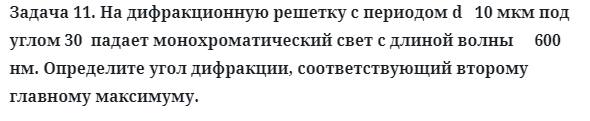 Задача 11. На дифракционную решетку с периодом d   10 мкм под углом 30  падает монохроматический свет с длиной волны     600 нм. Определите угол дифракции, соответствующий второму главному максимуму.